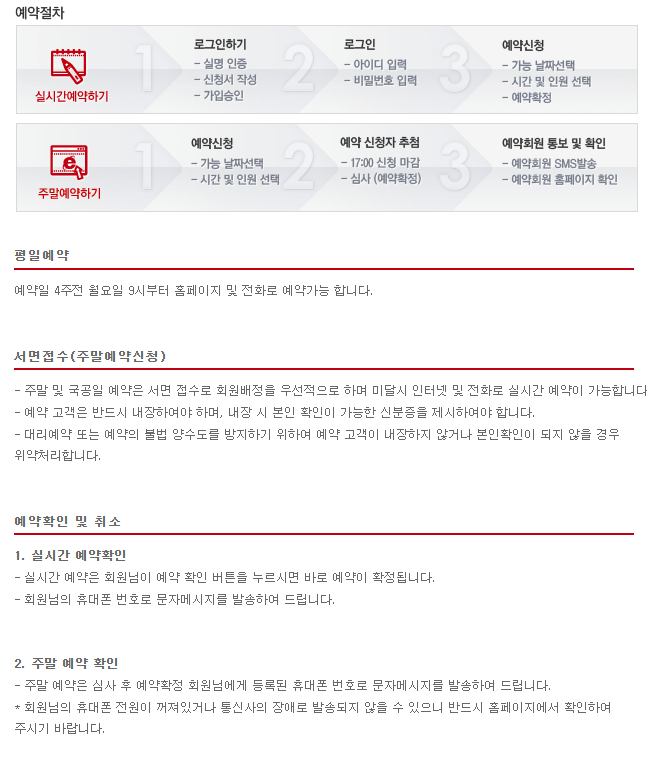 예약절차

실시간예약하기

1

로그인하기
- 실명 인증
- 신청서 작성
- 가입승인

2

로그인
- 아이디 입력
- 비밀번호 입력

3

예약신청
- 가능 날짜선택
- 시간 및 인원 선택
- 예약확정

주말예약하기

1

예약신청
- 가능 날짜선택
- 시간 및 인원 선택

2

예약 신청자 추첨
- 17:00 신청 마감
- 심사 (예약확정)

3

예약회원 통보 및 확인
- 예약회원 SMS발송
- 예약회원 홈페이지 확인

평일예약

예약일 4주전 월요일 9시부터 홈페이지 및 전화로 예약가능 합니다.

서면접수(주말예약신청)

- 주말 및 국공일 예약은 서면 접수로 회원배정을 우선적으로 하며 미달시 인터넷 및 전화로 실시간 예약이 가능합니다
- 예약 고객은 반드시 내장하여야 하며, 내장 시 본인 확인이 가능한 신분증을 제시하여야 합니다.
- 대리예약 또는 예약의 불법 양수도를 방지하기 위하여 예약 고객이 내장하지 않거나 본인확인이 되지 않을 경우 위약처리합니다.

예약확인 및 취소

1. 실시간 예약확인
- 실시간 예약은 회원님이 예약 확인 버튼을 누르시면 바로 예약이 확정됩니다.
- 회원님의 휴대폰 번호로 문자메시지를 발송하여 드립니다.

2. 주말 예약 확인
- 주말 예약은 심사 후 예약확정 회원님에게 등록된 휴대폰 번호로 문자메시지를 발송하여 드립니다.
* 회원님의 휴대폰 전원이 꺼져있거나 통신사의 장애로 발송되지 않을 수 있으니 반드시 홈페이지에서 확인하여 주시기 바랍니다.